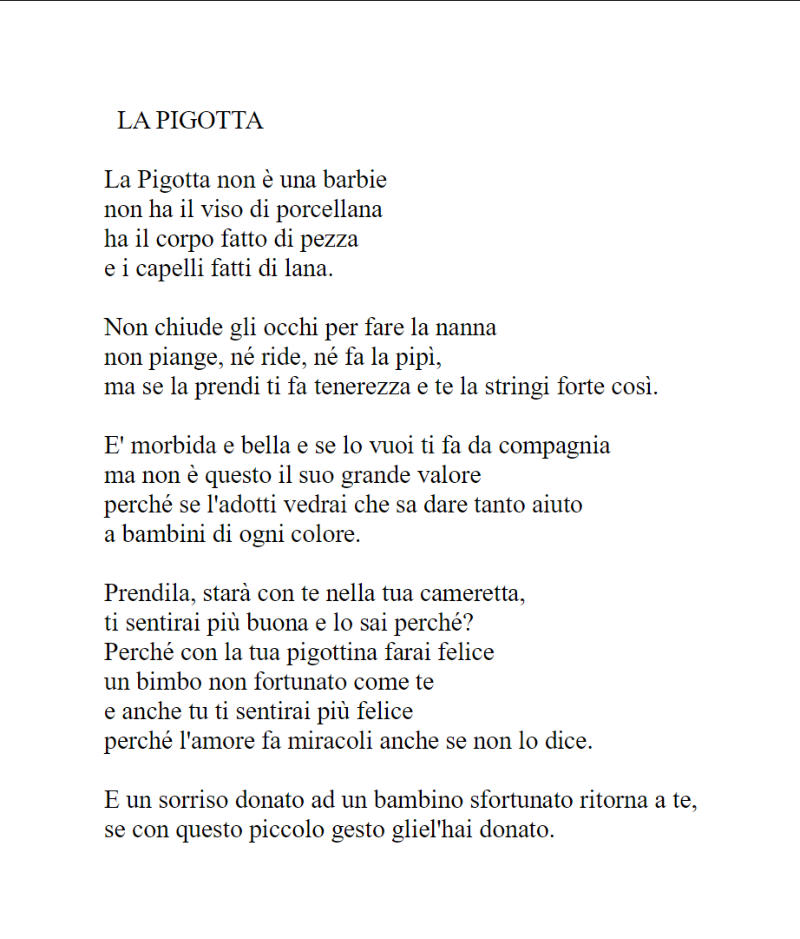 LA PIGOTTA

La Pigotta non è una barbie
non ha il viso di porcellana
ha il corpo fatto di pezza
e i capelli fatti di lana.

Non chiude gli occhi per fare la nanna
non piange, né ride, né fa la pipì,
ma se la prendi ti fa tenerezza e te la stringi forte così.

E' morbida e bella e se lo vuoi ti fa da compagnia
ma non è questo il suo grande valore
perché se l'adotti vedrai che sa dare tanto aiuto
a bambini di ogni colore.

Prendila, starà con te nella tua cameretta,
ti sentirai più buona e lo sai perché?
Perché con la tua pigottina farai felice
un bimbo non fortunato come te
e anche tu ti sentirai più felice
perché l'amore fa miracoli anche se non lo dice.

E un sorriso donato ad un bambino sfortunato ritorna a te,
se con questo piccolo gesto gliel'hai donato.